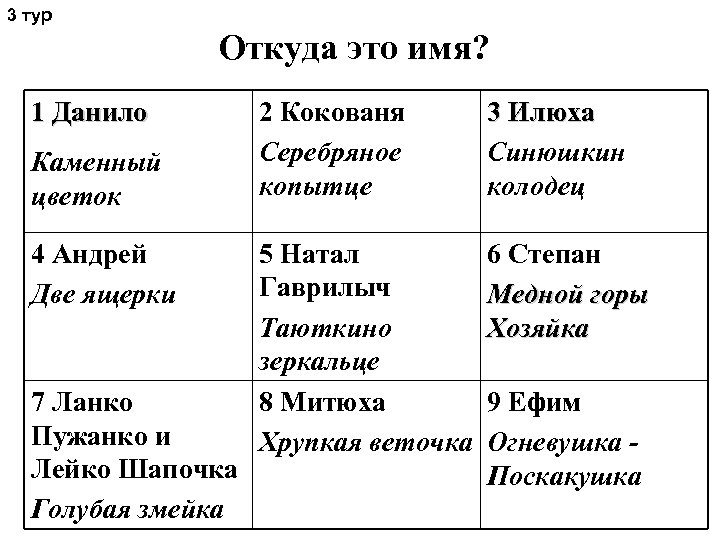 3 тур

Откуда это имя?

| 1 Данило Каменный цветок | 2 Кокованя Серебряное копытце | 3 Илюха Синюшкин колодец |
|---|---|---|
| 4 Андрей Две ящерки | 5 Натал Гаврилыч Таюткино зеркальце | 6 Степан Медной горы Хозяйка |
| 7 Ланко Пужанко и Лейко Шапочка Голубая змейка | 8 Митюха Хрупкая веточка | 9 Ефим Огневушка - Поскакушка |